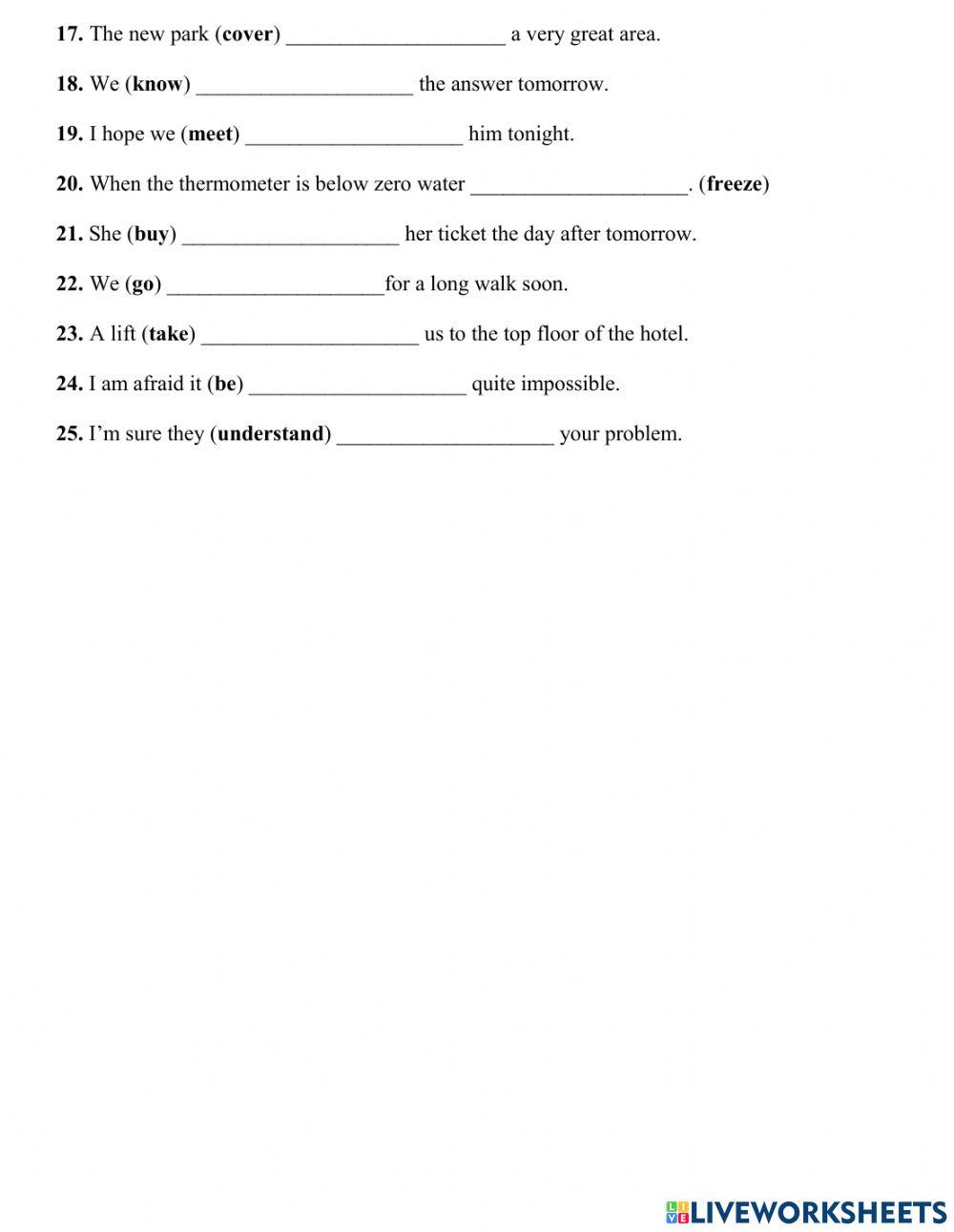 17. The new park (cover) ____________________ a very great area.

18. We (know) ____________________ the answer tomorrow.

19. I hope we (meet) ____________________ him tonight.

20. When the thermometer is below zero water ____________________. (freeze)

21. She (buy) ____________________ her ticket the day after tomorrow.

22. We (go) ____________________for a long walk soon.

23. A lift (take) ____________________ us to the top floor of the hotel.

24. I am afraid it (be) ____________________ quite impossible.

25. I'm sure they (understand) ____________________ your problem.

LIVEWORKSHEETS